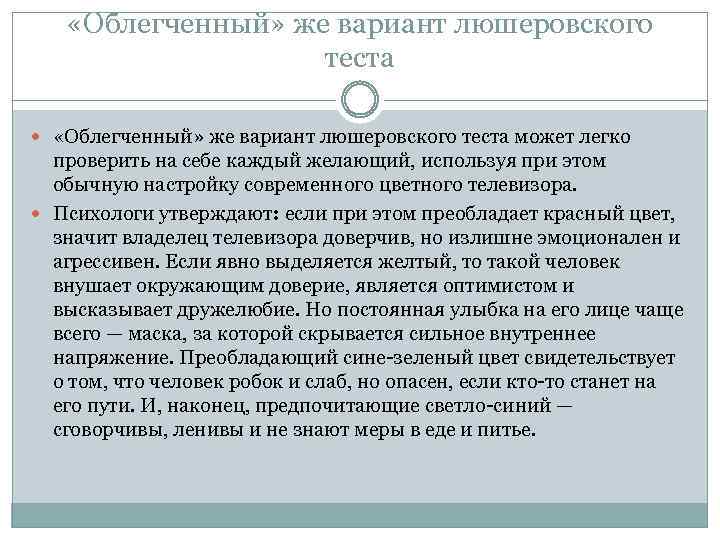 «Облегченный» же вариант люшеровского теста

«Облегченный» же вариант люшеровского теста может легко проверить на себе каждый желающий, используя при этом обычную настройку современного цветного телевизора.

Психологи утверждают: если при этом преобладает красный цвет, значит владелец телевизора доверчив, но излишне эмоционален и агрессивен. Если явно выделяется желтый, то такой человек внушает окружающим доверие, является оптимистом и высказывает дружелюбие. Но постоянная улыбка на его лице чаще всего — маска, за которой скрывается сильное внутреннее напряжение. Преобладающий сине-зеленый цвет свидетельствует о том, что человек робок и слаб, но опасен, если кто-то станет на его пути. И, наконец, предпочитающие светло-синий — сговорчивы, ленивы и не знают меры в еде и питье.